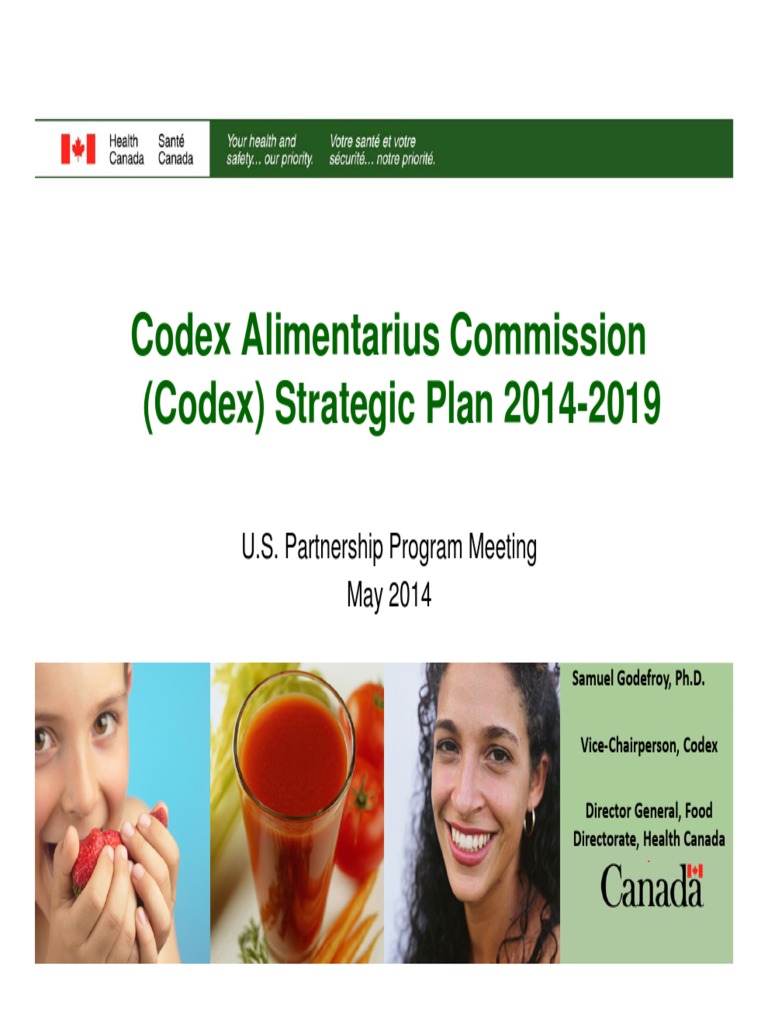 Health Canada
Santé Canada

Your health and safety... our priority.

Votre santé et votre sécurité... notre priorité.

Codex Alimentarius Commission (Codex) Strategic Plan 2014-2019

U.S. Partnership Program Meeting
May 2014

Samuel Godefroy, Ph.D.

Vice-Chairperson, Codex

Director General, Food Directorate, Health Canada

Canada